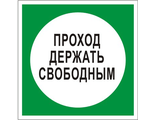 ПРОХОД
ДЕРЖАТЬ
СВОБОДНЫМ